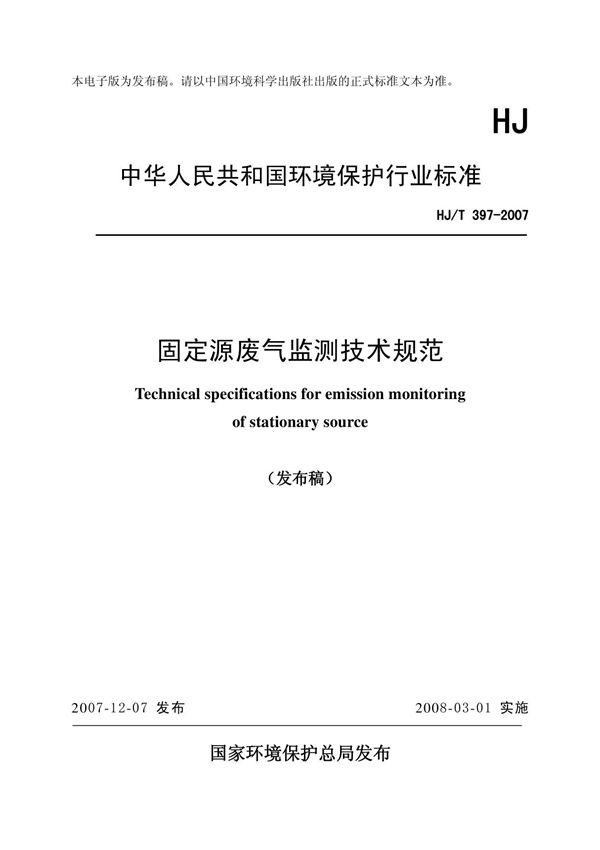 本电子版为发布稿。请以中国环境科学出版社出版的正式标准文本为准。

HJ

中华人民共和国环境保护行业标准

HJ/T 397-2007

固定源废气监测技术规范

Technical specifications for emission monitoring of stationary source

（发布稿）

2007-12-07 发布

2008-03-01 实施

国家环境保护总局发布